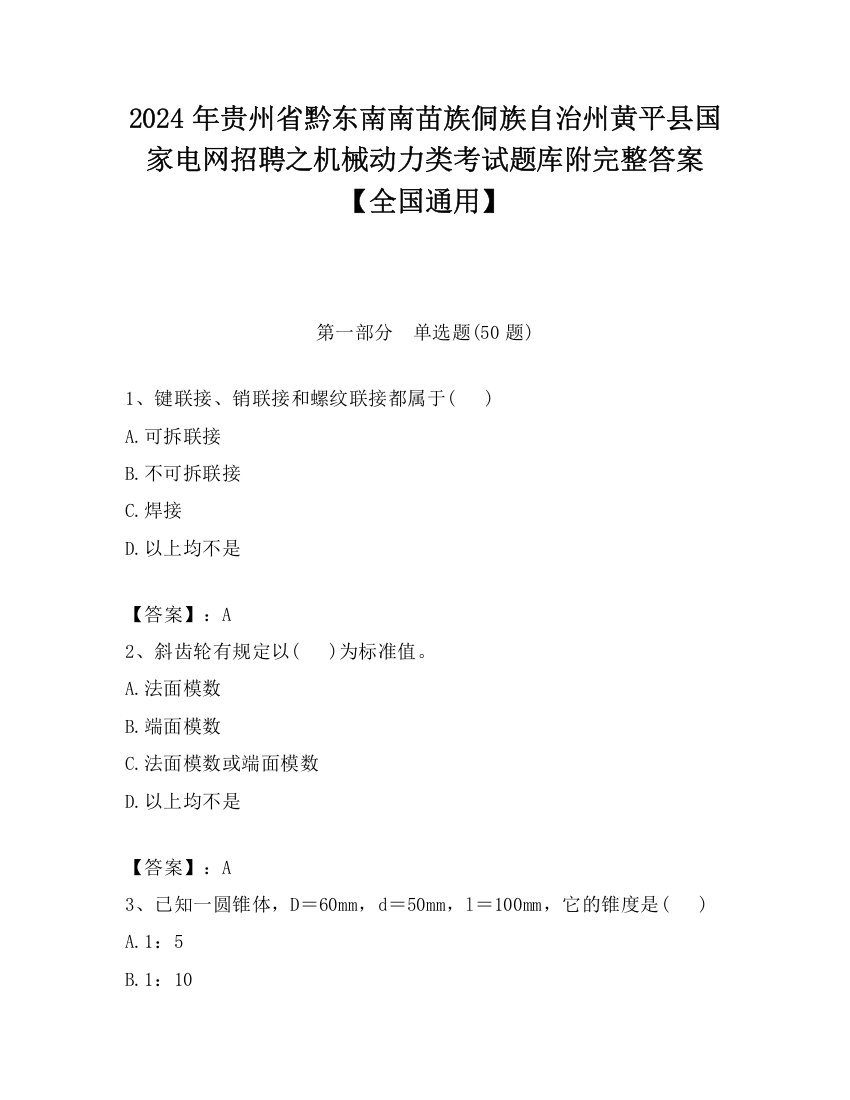 2024年贵州省黔东南南苗族侗族自治州黄平县国家电网招聘之机械动力类考试题库附完整答案【全国通用】

第一部分　单选题(50题)

1、键联接、销联接和螺纹联接都属于(　)

A.可拆联接

B.不可拆联接

C.焊接

D.以上均不是

【答案】：A

2、斜齿轮有规定以(　)为标准值。

A.法面模数

B.端面模数

C.法面模数或端面模数

D.以上均不是

【答案】：A

3、已知一圆锥体，D＝60mm，d＝50mm，l＝100mm，它的锥度是(　)

A.1：5

B.1：10